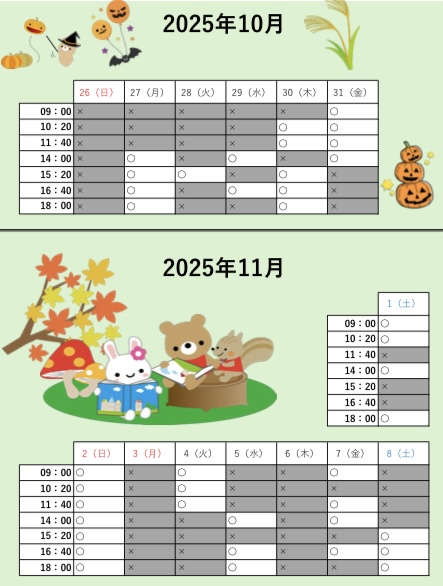 2025年10月

| | 26（日） | 27（月） | 28（火） | 29（水） | 30（木） | 31（金） |
|---|---|---|---|---|---|---|
| 09：00 | × | × | × | × | × | ○ |
| 10：20 | × | × | × | × | ○ | ○ |
| 11：40 | × | × | × | × | ○ | ○ |
| 14：00 | × | ○ | × | ○ | × | ○ |
| 15：20 | × | ○ | ○ | × | ○ | × |
| 16：40 | × | ○ | × | ○ | ○ | × |
| 18：00 | × | ○ | × | × | ○ | × |

2025年11月

| | 1（土） |
|---|---|
| 09：00 | ○ |
| 10：20 | ○ |
| 11：40 | × |
| 14：00 | ○ |
| 15：20 | × |
| 16：40 | × |
| 18：00 | ○ |

| | 2（日） | 3（月） | 4（火） | 5（水） | 6（木） | 7（金） | 8（土） |
|---|---|---|---|---|---|---|---|
| 09：00 | ○ | × | ○ | × | × | ○ | × |
| 10：20 | ○ | × | ○ | × | × | × | × |
| 11：40 | ○ | × | ○ | × | × | ○ | × |
| 14：00 | ○ | × | × | ○ | × | ○ | × |
| 15：20 | ○ | × | × | × | × | × | ○ |
| 16：40 | ○ | × | × | ○ | × | ○ | ○ |
| 18：00 | ○ | × | × | ○ | × | × | ○ |